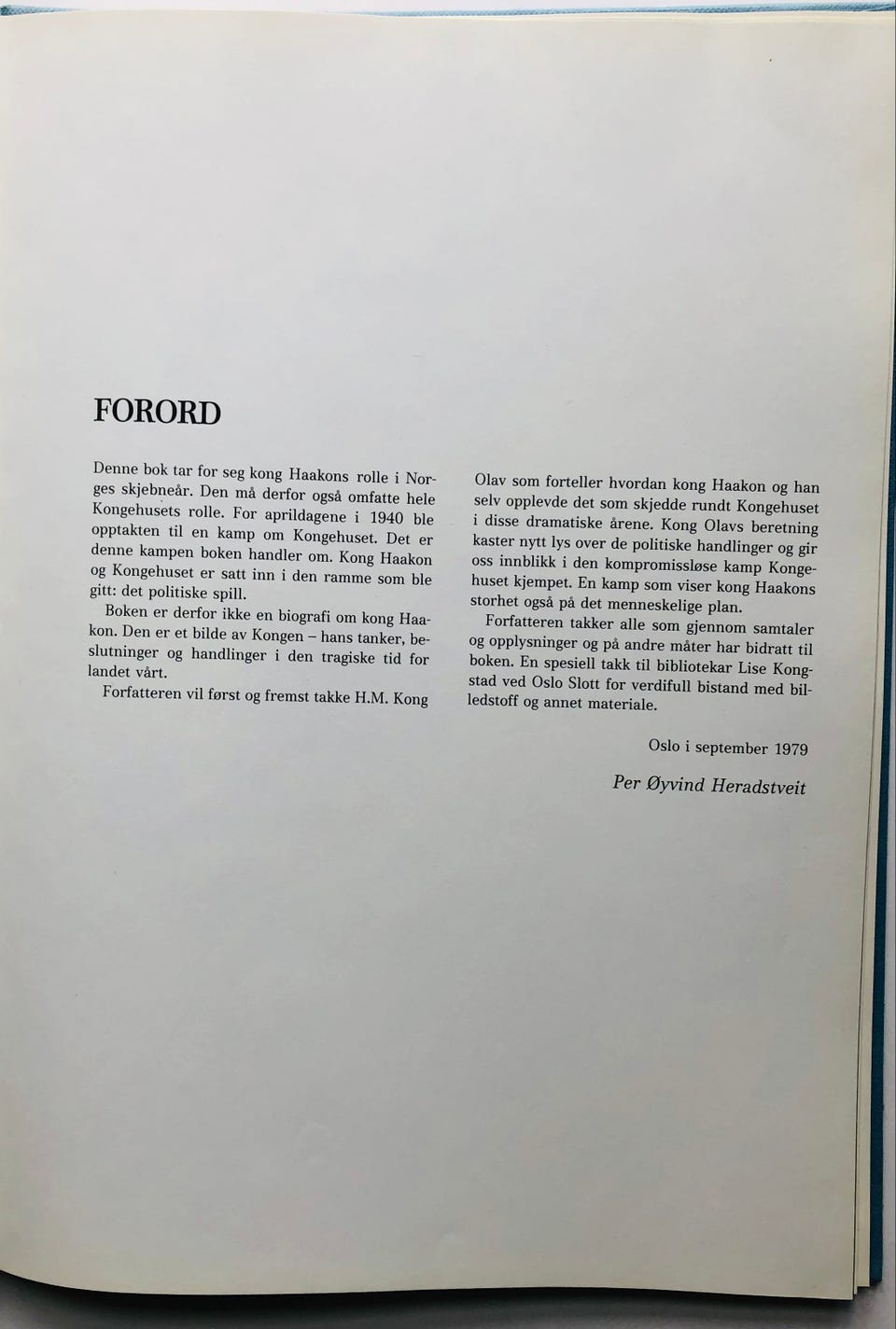 FORORD

Denne bok tar for seg kong Haakons rolle i Norges skjebneår. Den må derfor også omfatte hele Kongehusets rolle. For aprildagene i 1940 ble opptakten til en kamp om Kongehuset. Det er denne kampen boken handler om. Kong Haakon og Kongehuset er satt inn i den ramme som ble gitt: det politiske spill.

Boken er derfor ikke en biografi om kong Haakon. Den er et bilde av Kongen – hans tanker, beslutninger og handlinger i den tragiske tid for landet vårt.

Forfatteren vil først og fremst takke H.M. Kong Olav som forteller hvordan kong Haakon og han selv opplevde det som skjedde rundt Kongehuset i disse dramatiske årene. Kong Olavs beretning kaster nytt lys over de politiske handlinger og gir oss innblikk i den kompromissløse kamp Kongehuset kjempet. En kamp som viser kong Haakons storhet også på det menneskelige plan.

Forfatteren takker alle som gjennom samtaler og opplysninger og på andre måter har bidratt til boken. En spesiell takk til bibliotekar Lise Kongstad ved Oslo Slott for verdifull bistand med billedstoff og annet materiale.

Oslo i september 1979

Per Øyvind Heradstveit